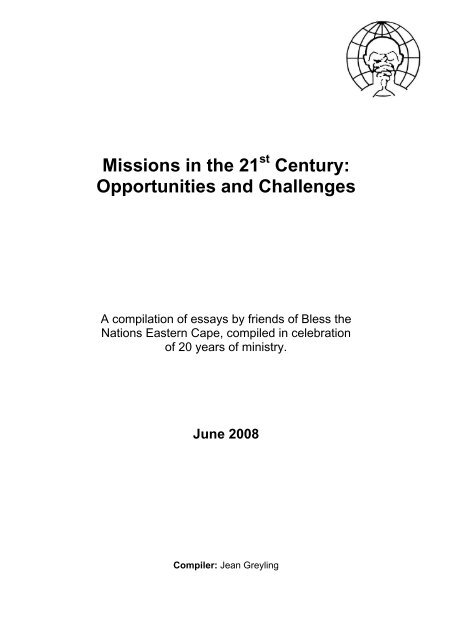 Missions in the 21$^{st}$ Century: Opportunities and Challenges

A compilation of essays by friends of Bless the Nations Eastern Cape, compiled in celebration of 20 years of ministry.

June 2008

Compiler: Jean Greyling